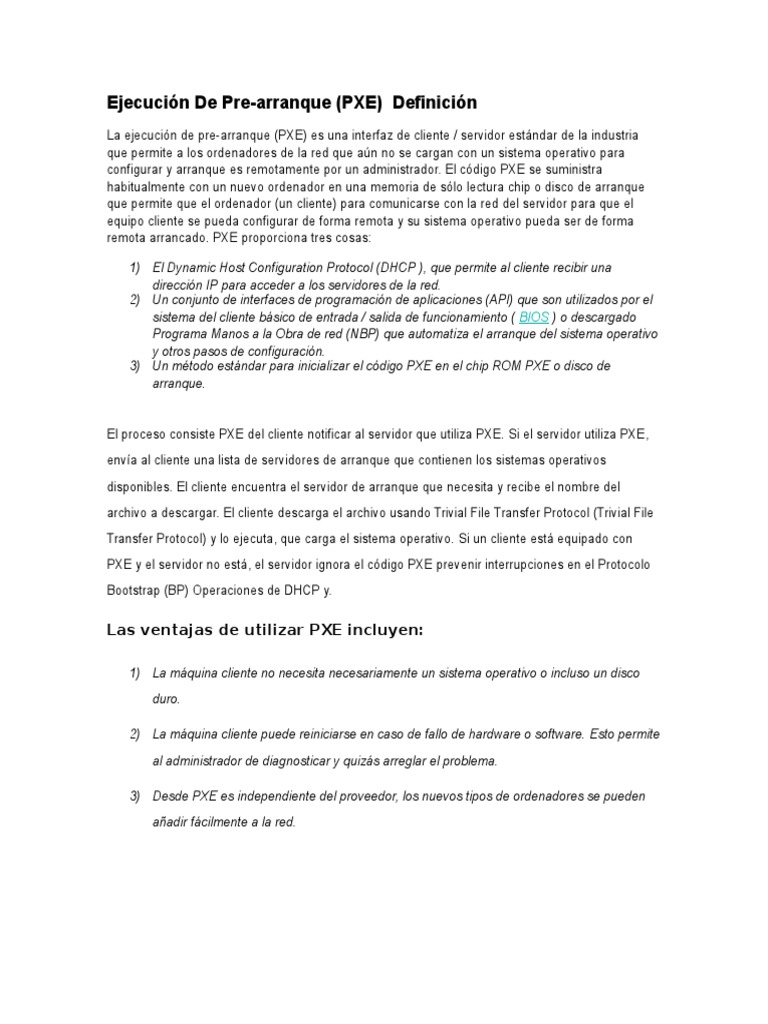 Ejecución De Pre-arranque (PXE) Definición

La ejecución de pre-arranque (PXE) es una interfaz de cliente / servidor estándar de la industria que permite a los ordenadores de la red que aún no se cargan con un sistema operativo para configurar y arranque es remotamente por un administrador. El código PXE se suministra habitualmente con un nuevo ordenador en una memoria de sólo lectura chip o disco de arranque que permite que el ordenador (un cliente) para comunicarse con la red del servidor para que el equipo cliente se pueda configurar de forma remota y su sistema operativo pueda ser de forma remota arrancado. PXE proporciona tres cosas:

1) El Dynamic Host Configuration Protocol (DHCP ), que permite al cliente recibir una dirección IP para acceder a los servidores de la red.
2) Un conjunto de interfaces de programación de aplicaciones (API) que son utilizados por el sistema del cliente básico de entrada / salida de funcionamiento ( BIOS ) o descargado Programa Manos a la Obra de red (NBP) que automatiza el arranque del sistema operativo y otros pasos de configuración.
3) Un método estándar para inicializar el código PXE en el chip ROM PXE o disco de arranque.

El proceso consiste PXE del cliente notificar al servidor que utiliza PXE. Si el servidor utiliza PXE, envía al cliente una lista de servidores de arranque que contienen los sistemas operativos disponibles. El cliente encuentra el servidor de arranque que necesita y recibe el nombre del archivo a descargar. El cliente descarga el archivo usando Trivial File Transfer Protocol (Trivial File Transfer Protocol) y lo ejecuta, que carga el sistema operativo. Si un cliente está equipado con PXE y el servidor no está, el servidor ignora el código PXE prevenir interrupciones en el Protocolo Bootstrap (BP) Operaciones de DHCP y.

Las ventajas de utilizar PXE incluyen:

1) La máquina cliente no necesita necesariamente un sistema operativo o incluso un disco duro.

2) La máquina cliente puede reiniciarse en caso de fallo de hardware o software. Esto permite al administrador de diagnosticar y quizás arreglar el problema.

3) Desde PXE es independiente del proveedor, los nuevos tipos de ordenadores se pueden añadir fácilmente a la red.